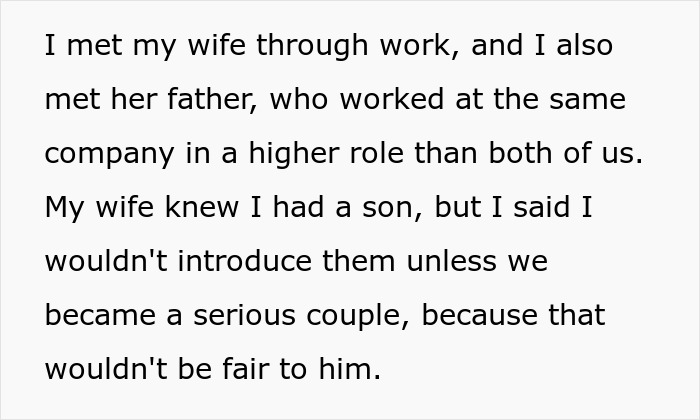 I met my wife through work, and I also met her father, who worked at the same company in a higher role than both of us. My wife knew I had a son, but I said I wouldn't introduce them unless we became a serious couple, because that wouldn't be fair to him.